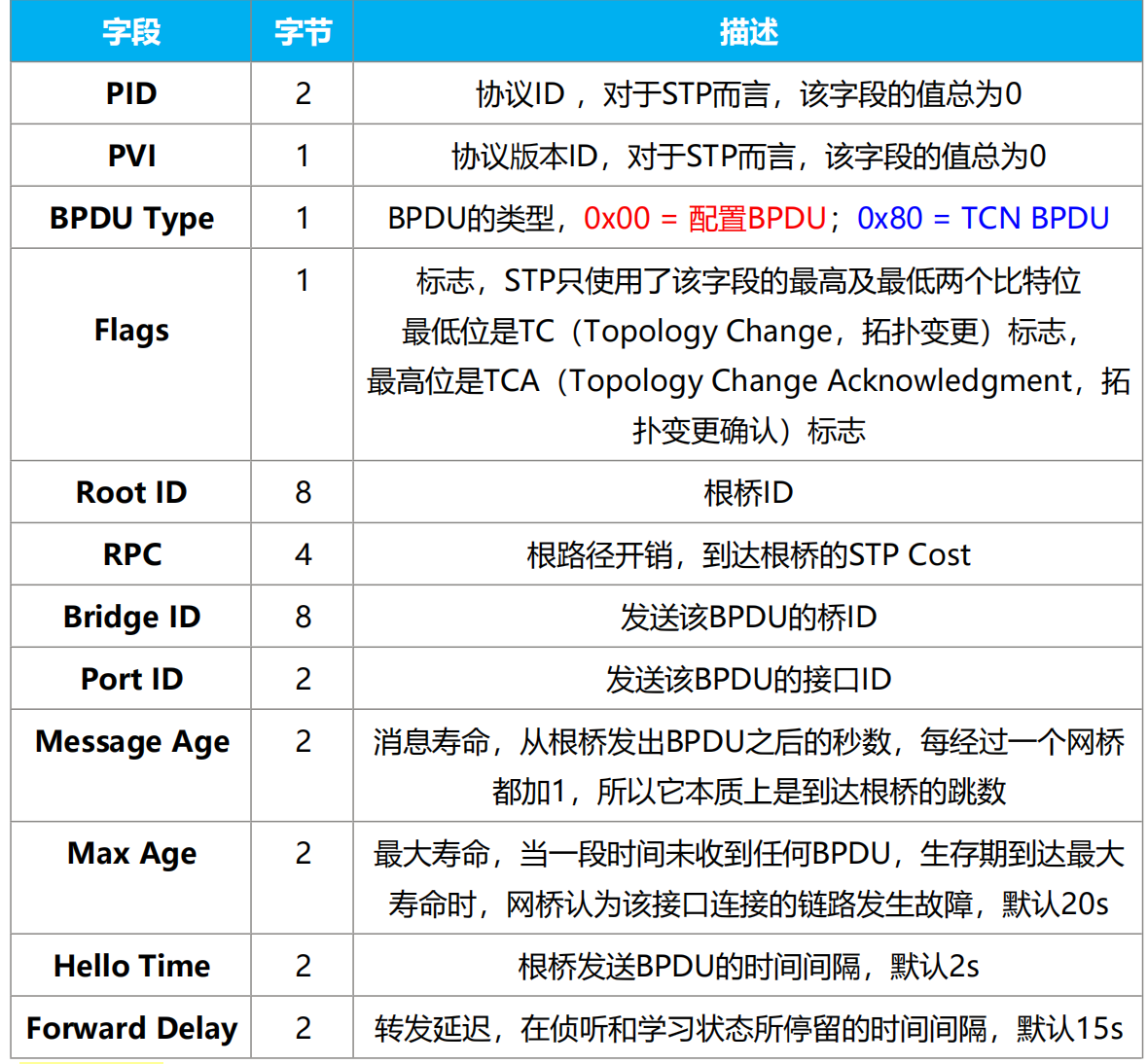 | 字段 | 字节 | 描述 |
|---|---|---|
| PID | 2 | 协议ID ，对于STP而言，该字段的值总为0 |
| PVI | 1 | 协议版本ID，对于STP而言，该字段的值总为0 |
| BPDU Type | 1 | BPDU的类型，0x00 = 配置BPDU；0x80 = TCN BPDU |
| Flags | 1 | 标志，STP只使用了该字段的最高及最低两个比特位 最低位是TC（Topology Change，拓扑变更）标志，最高位是TCA（Topology Change Acknowledgment，拓扑变更确认）标志 |
| Root ID | 8 | 根桥ID |
| RPC | 4 | 根路径开销，到达根桥的STP Cost |
| Bridge ID | 8 | 发送该BPDU的桥ID |
| Port ID | 2 | 发送该BPDU的接口ID |
| Message Age | 2 | 消息寿命，从根桥发出BPDU之后的秒数，每经过一个网桥都加1，所以它本质上是到达根桥的跳数 |
| Max Age | 2 | 最大寿命，当一段时间未收到任何BPDU，生存期到达最大寿命时，网桥认为该接口连接的链路发生故障，默认20s |
| Hello Time | 2 | 根桥发送BPDU的时间间隔，默认2s |
| Forward Delay | 2 | 转发延迟，在侦听和学习状态所停留的时间间隔，默认15s |